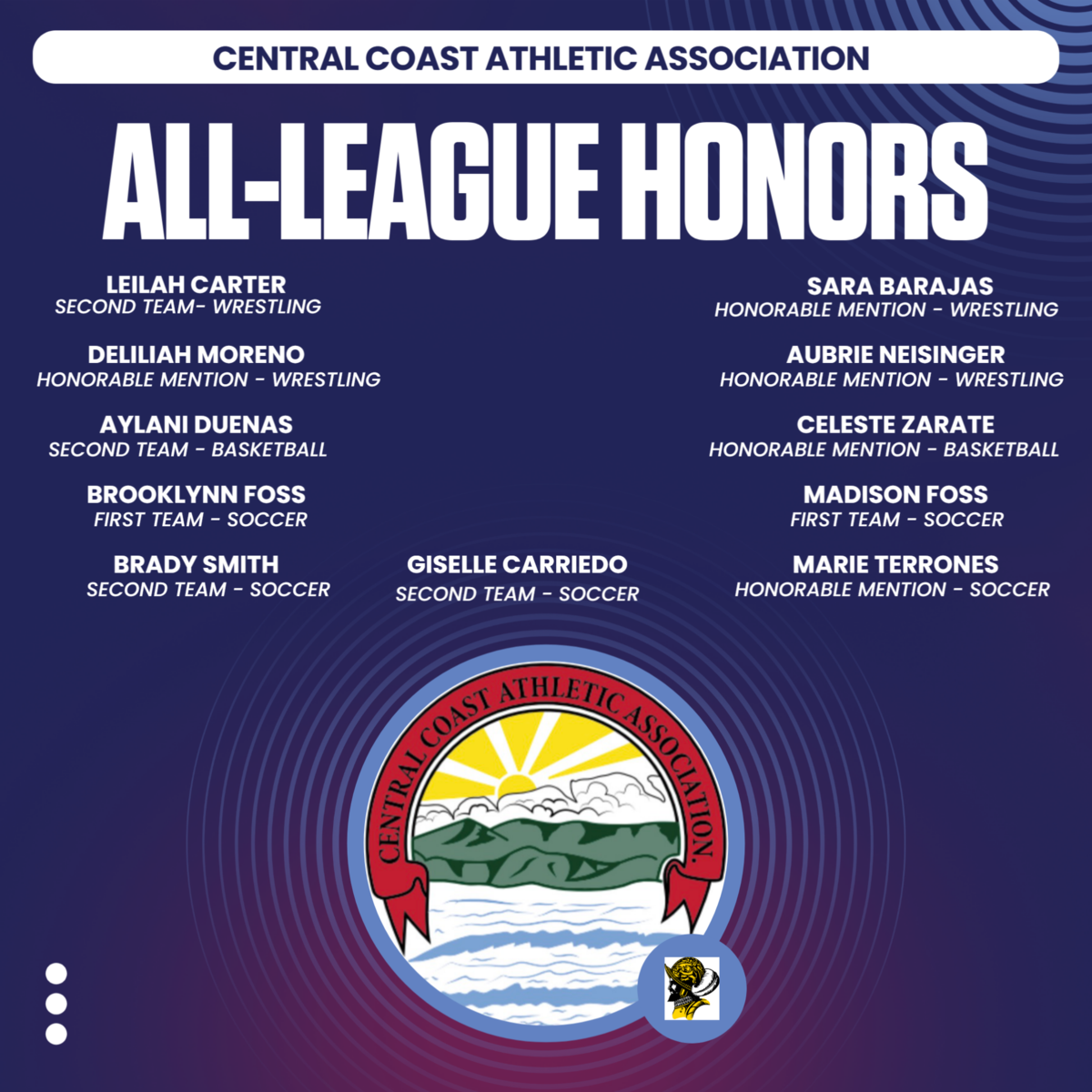 CENTRAL COAST ATHLETIC ASSOCIATION

ALL-LEAGUE HONORS

LEILAH CARTER
SECOND TEAM- WRESTLING

DELILIAH MORENO
HONORABLE MENTION - WRESTLING

AYLANI DUENAS
SECOND TEAM - BASKETBALL

BROOKLYNN FOSS
FIRST TEAM - SOCCER

BRADY SMITH
SECOND TEAM - SOCCER

GISELLE CARRIEDO
SECOND TEAM - SOCCER

SARA BARAJAS
HONORABLE MENTION - WRESTLING

AUBRIE NEISINGER
HONORABLE MENTION - WRESTLING

CELESTE ZARATE
HONORABLE MENTION - BASKETBALL

MADISON FOSS
FIRST TEAM - SOCCER

MARIE TERRONES
HONORABLE MENTION - SOCCER

CENTRAL COAST ATHLETIC ASSOCIATION.